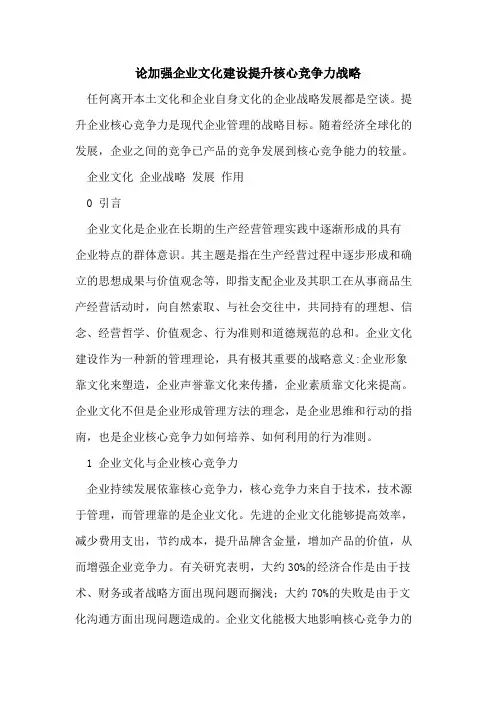 论加强企业文化建设提升核心竞争力战略

任何离开本土文化和企业自身文化的企业战略发展都是空谈。提升企业核心竞争力是现代企业管理的战略目标。随着经济全球化的发展，企业之间的竞争已产品的竞争发展到核心竞争能力的较量。

企业文化 企业战略 发展 作用

0 引言

企业文化是企业在长期的生产经营管理实践中逐渐形成的具有企业特点的群体意识。其主题是指在生产经营过程中逐步形成和确立的思想成果与价值观念等，即指支配企业及其职工在从事商品生产经营活动时，向自然索取、与社会交往中，共同持有的理想、信念、经营哲学、价值观念、行为准则和道德规范的总和。企业文化建设作为一种新的管理理论，具有极其重要的战略意义：企业形象靠文化来塑造，企业声誉靠文化来传播，企业素质靠文化来提高。企业文化不但是企业形成管理方法的理念，是企业思维和行动的指南，也是企业核心竞争力如何培养、如何利用的行为准则。

1 企业文化与企业核心竞争力

企业持续发展依靠核心竞争力，核心竞争力来自于技术，技术源于管理，而管理靠的是企业文化。先进的企业文化能够提高效率，减少费用支出，节约成本，提升品牌含金量，增加产品的价值，从而增强企业竞争力。有关研究表明，大约 30%的经济合作是由于技术、财务或者战略方面出现问题而搁浅；大约 70%的失败是由于文化沟通方面出现问题造成的。企业文化能极大地影响核心竞争力的